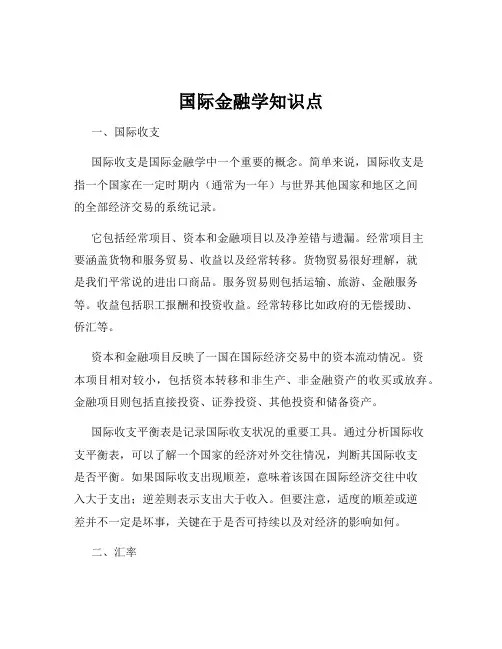 国际金融学知识点

一、国际收支

国际收支是国际金融学中一个重要的概念。简单来说，国际收支是指一个国家在一定时期内（通常为一年）与世界其他国家和地区之间的全部经济交易的系统记录。

它包括经常项目、资本和金融项目以及净差错与遗漏。经常项目主要涵盖货物和服务贸易、收益以及经常转移。货物贸易很好理解，就是我们平常说的进出口商品。服务贸易则包括运输、旅游、金融服务等。收益包括职工报酬和投资收益。经常转移比如政府的无偿援助、侨汇等。

资本和金融项目反映了一国在国际经济交易中的资本流动情况。资本项目相对较小，包括资本转移和非生产、非金融资产的收买或放弃。金融项目则包括直接投资、证券投资、其他投资和储备资产。

国际收支平衡表是记录国际收支状况的重要工具。通过分析国际收支平衡表，可以了解一个国家的经济对外交往情况，判断其国际收支是否平衡。如果国际收支出现顺差，意味着该国在国际经济交往中收入大于支出；逆差则表示支出大于收入。但要注意，适度的顺差或逆差并不一定是坏事，关键在于是否可持续以及对经济的影响如何。

二、汇率